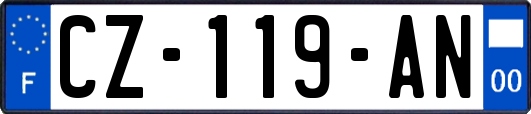 F
CZ-119-AN
00